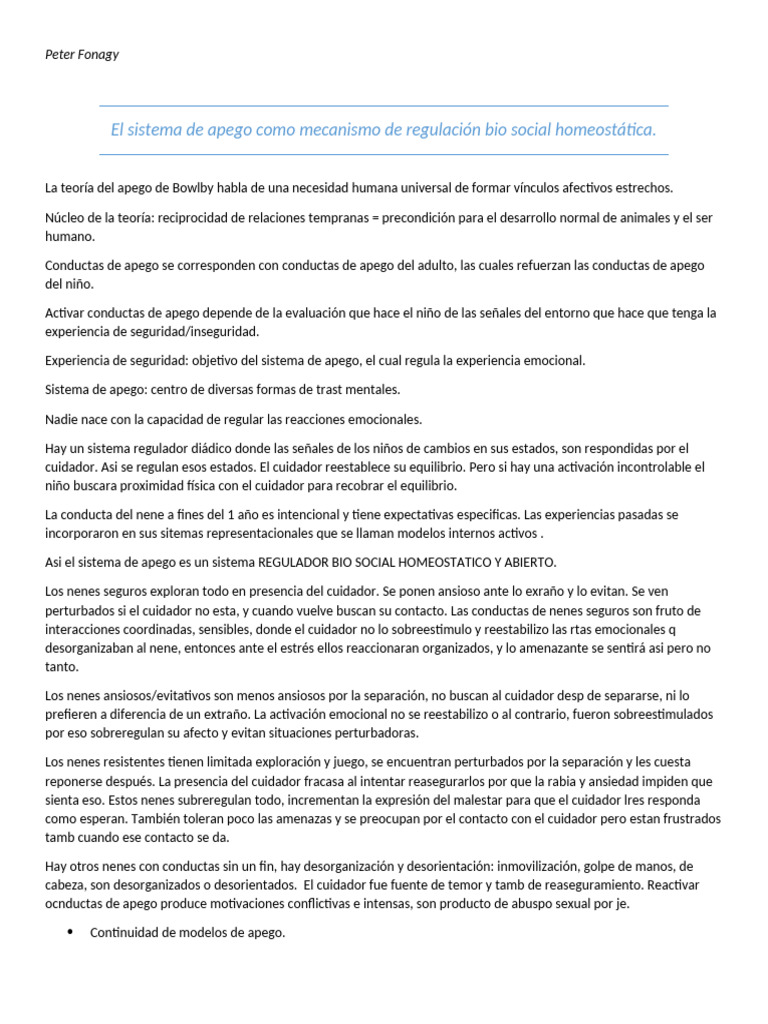 Peter Fonagy

El sistema de apego como mecanismo de regulación bio social homeostática.

La teoría del apego de Bowlby habla de una necesidad humana universal de formar vínculos afectivos estrechos.

Núcleo de la teoría: reciprocidad de relaciones tempranas = precondición para el desarrollo normal de animales y el ser humano.

Conductas de apego se corresponden con conductas de apego del adulto, las cuales refuerzan las conductas de apego del niño.

Activar conductas de apego depende de la evaluación que hace el niño de las señales del entorno que hace que tenga la experiencia de seguridad/inseguridad.

Experiencia de seguridad: objetivo del sistema de apego, el cual regula la experiencia emocional.

Sistema de apego: centro de diversas formas de trast mentales.

Nadie nace con la capacidad de regular las reacciones emocionales.

Hay un sistema regulador diádico donde las señales de los niños de cambios en sus estados, son respondidas por el cuidador. Asi se regulan esos estados. El cuidador reestablece su equilibrio. Pero si hay una activación incontrolable el niño buscara proximidad física con el cuidador para recobrar el equilibrio.

La conducta del nene a fines del 1 año es intencional y tiene expectativas especificas. Las experiencias pasadas se incorporaron en sus sitemas representacionales que se llaman modelos internos activos .

Asi el sistema de apego es un sistema REGULADOR BIO SOCIAL HOMEOSTATICO Y ABIERTO.

Los nenes seguros exploran todo en presencia del cuidador. Se ponen ansioso ante lo exraño y lo evitan. Se ven perturbados si el cuidador no esta, y cuando vuelve buscan su contacto. Las conductas de nenes seguros son fruto de interacciones coordinadas, sensibles, donde el cuidador no lo sobreestimulo y reestabilizo las rtas emocionales q desorganizaban al nene, entonces ante el estrés ellos reaccionaran organizados, y lo amenazante se sentirá asi pero no tanto.

Los nenes ansiosos/evitativos son menos ansiosos por la separación, no buscan al cuidador desp de separarse, ni lo prefieren a diferencia de un extraño. La activación emocional no se reestabilizo o al contrario, fueron sobreestimulados por eso sobreregulan su afecto y evitan situaciones perturbadoras.

Los nenes resistentes tienen limitada exploración y juego, se encuentran perturbados por la separación y les cuesta reponerse después. La presencia del cuidador fracasa al intentar reasegurarlos por que la rabia y ansiedad impiden que sienta eso. Estos nenes subreregulan todo, incrementan la expresión del malestar para que el cuidador lres responda como esperan. También toleran poco las amenazas y se preocupan por el contacto con el cuidador pero estan frustrados tamb cuando ese contacto se da.

Hay otros nenes con conductas sin un fin, hay desorganización y desorientación: inmovilización, golpe de manos, de cabeza, son desorganizados o desorientados. El cuidador fue fuente de temor y tamb de reaseguramiento. Reactivar ocnductas de apego produce motivaciones conflictivas e intensas, son producto de abuspo sexual por je.

• Continuidad de modelos de apego.